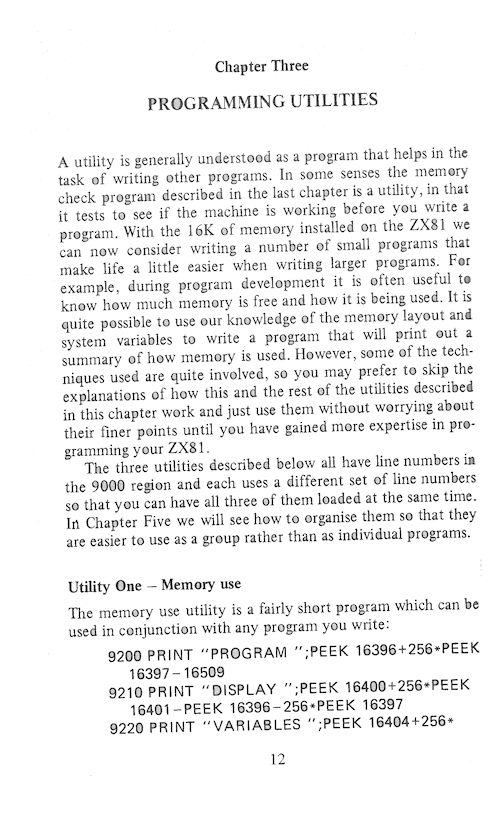 Chapter Three

PROGRAMMING UTILITIES

A utility is generally understood as a program that helps in the task of writing other programs. In some senses the memory check program described in the last chapter is a utility, in that it tests to see if the machine is working before you write a program. With the 16K of memory installed on the ZX81 we can now consider writing a number of small programs that make life a little easier when writing larger programs. For example, during program development it is often useful to know how much memory is free and how it is being used. It is quite possible to use our knowledge of the memory layout and system variables to write a program that will print out a summary of how memory is used. However, some of the techniques used are quite involved, so you may prefer to skip the explanations of how this and the rest of the utilities described in this chapter work and just use them without worrying about their finer points until you have gained more expertise in programming your ZX81.

The three utilities described below all have line numbers in the 9000 region and each uses a different set of line numbers so that you can have all three of them loaded at the same time. In Chapter Five we will see how to organise them so that they are easier to use as a group rather than as individual programs.

Utility One – Memory use

The memory use utility is a fairly short program which can be used in conjunction with any program you write:

9200 PRINT "PROGRAM ";PEEK 16396+256*PEEK 16397–16509
9210 PRINT "DISPLAY ";PEEK 16400+256*PEEK 16401–PEEK 16396–256*PEEK 16397
9220 PRINT "VARIABLES ";PEEK 16404+256*

12